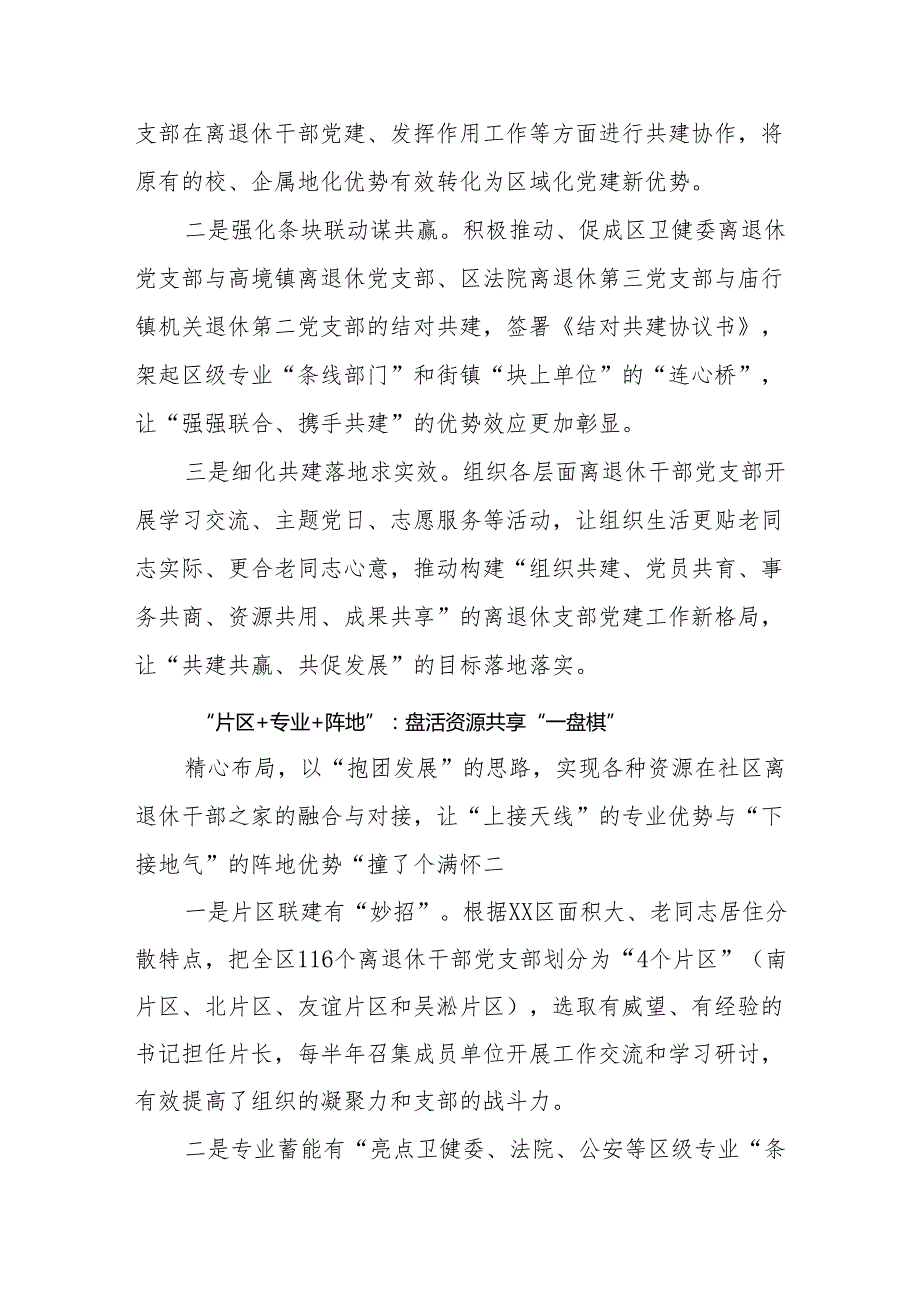 支部在离退休干部党建、发挥作用工作等方面进行共建协作，将原有的校、企属地化优势有效转化为区域化党建新优势。

二是强化条块联动谋共赢。积极推动、促成区卫健委离退休党支部与高境镇离退休党支部、区法院离退休第三党支部与庙行镇机关退休第二党支部的结对共建，签署《结对共建协议书》，架起区级专业“条线部门”和街镇“块上单位”的“连心桥”，让“强强联合、携手共建”的优势效应更加彰显。

三是细化共建落地求实效。组织各层面离退休干部党支部开展学习交流、主题党日、志愿服务等活动，让组织生活更贴老同志实际、更合老同志心意，推动构建“组织共建、党员共育、事务共商、资源共用、成果共享”的离退休支部党建工作新格局，让“共建共赢、共促发展”的目标落地落实。

“片区+专业+阵地”：盘活资源共享“一盘棋”

精心布局，以“抱团发展”的思路，实现各种资源在社区离退休干部之家的融合与对接，让“上接天线”的专业优势与“下接地气”的阵地优势“撞了个满怀二

一是片区联建有“妙招”。根据XX区面积大、老同志居住分散特点，把全区116个离退休干部党支部划分为“4个片区”（南片区、北片区、友谊片区和吴淞片区），选取有威望、有经验的书记担任片长，每半年召集成员单位开展工作交流和学习研讨，有效提高了组织的凝聚力和支部的战斗力。

二是专业蓄能有“亮点卫健委、法院、公安等区级专业“条